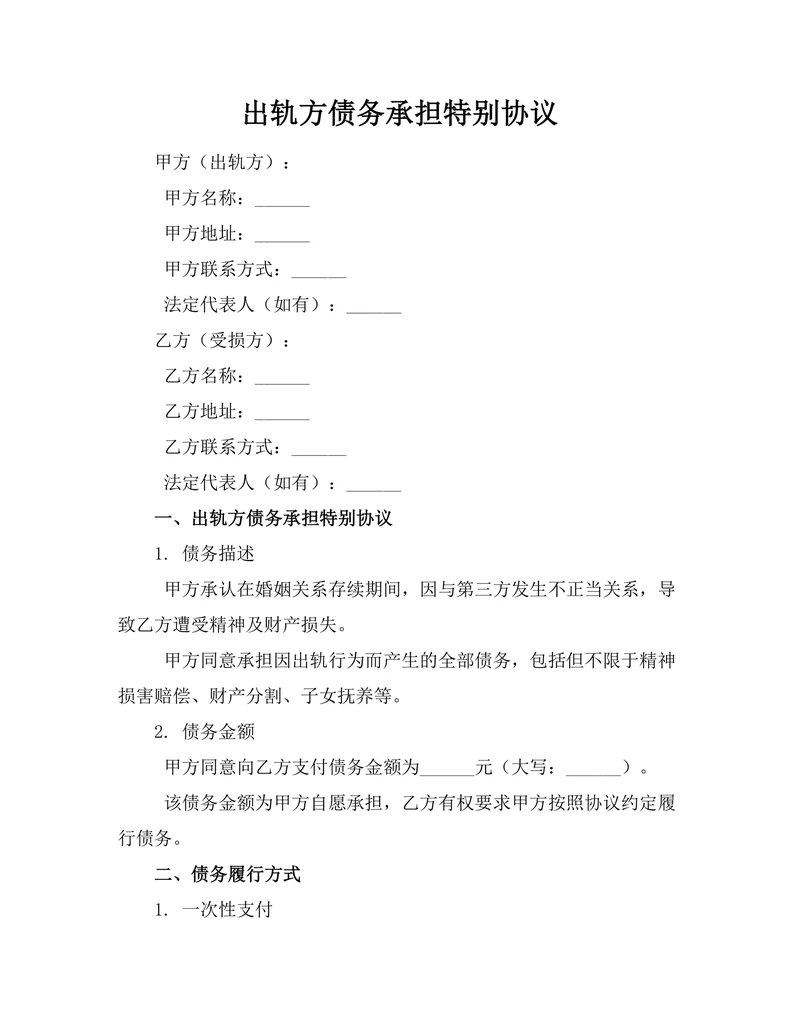 出轨方债务承担特别协议

甲方（出轨方）：

甲方名称：______

甲方地址：______

甲方联系方式：______

法定代表人（如有）：______

乙方（受损方）：

乙方名称：______

乙方地址：______

乙方联系方式：______

法定代表人（如有）：______

一、出轨方债务承担特别协议

1. 债务描述

甲方承认在婚姻关系存续期间，因与第三方发生不正当关系，导致乙方遭受精神及财产损失。

甲方同意承担因出轨行为而产生的全部债务，包括但不限于精神损害赔偿、财产分割、子女抚养等。

2. 债务金额

甲方同意向乙方支付债务金额为______元（大写：______）。

该债务金额为甲方自愿承担，乙方有权要求甲方按照协议约定履行债务。

二、债务履行方式

1. 一次性支付